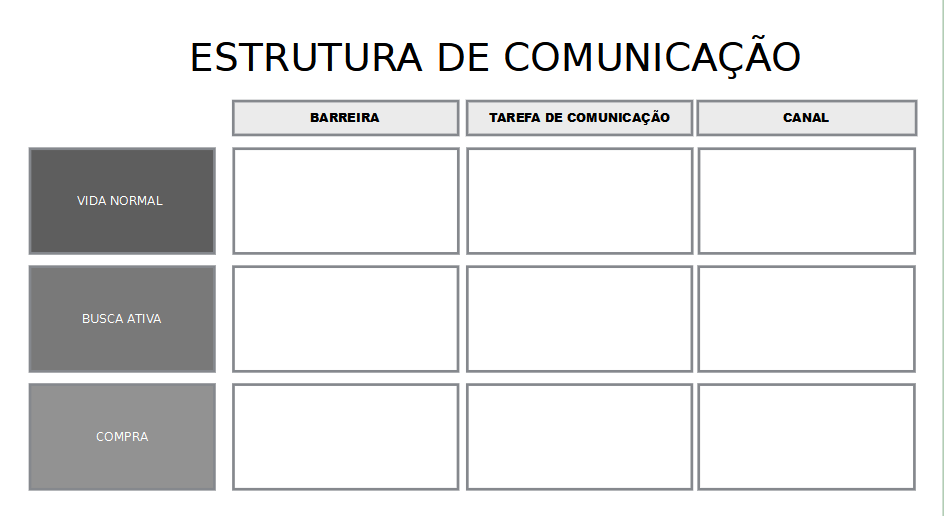 ESTRUTURA DE COMUNICAÇÃO

| | BARREIRA | TAREFA DE COMUNICAÇÃO | CANAL |
|---|---|---|---|
| VIDA NORMAL | | | |
| BUSCA ATIVA | | | |
| COMPRA | | | |